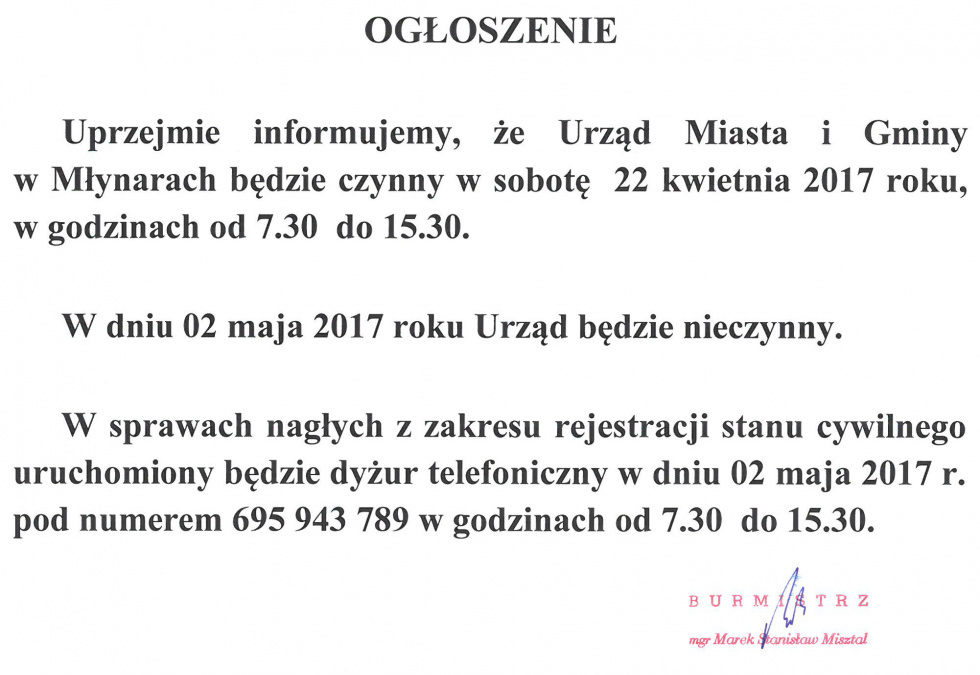 OGŁOSZENIE

Uprzejmie informujemy, że Urząd Miasta i Gminy w Młynarach będzie czynny w sobotę 22 kwietnia 2017 roku, w godzinach od 7.30 do 15.30.

W dniu 02 maja 2017 roku Urząd będzie nieczynny.

W sprawach nagłych z zakresu rejestracji stanu cywilnego uruchomiony będzie dyżur telefoniczny w dniu 02 maja 2017 r. pod numerem 695 943 789 w godzinach od 7.30 do 15.30.

BURMISTRZ
mgr Marek Stanisław Misztal